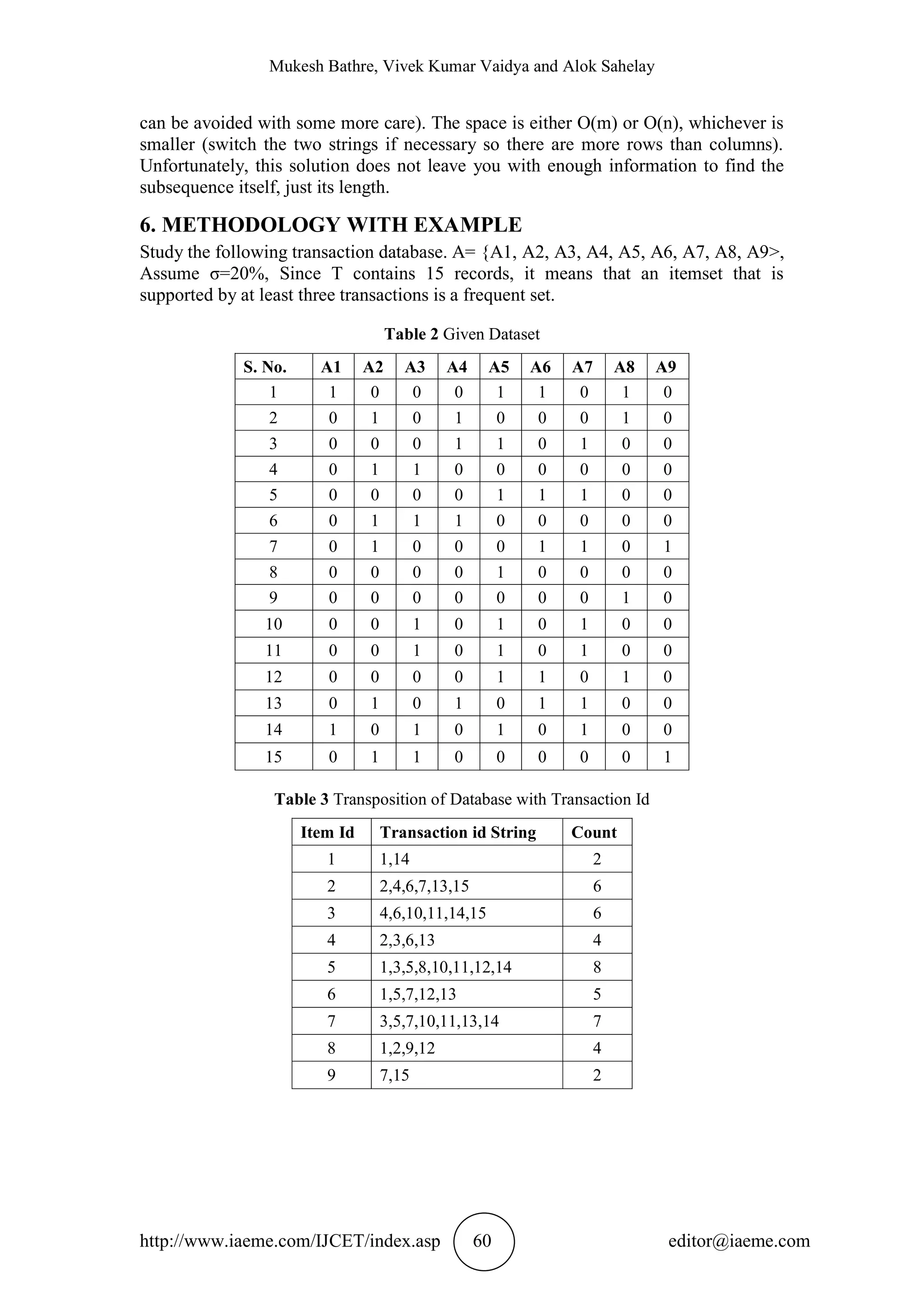 Mukesh Bathre, Vivek Kumar Vaidya and Alok Sahelay

can be avoided with some more care). The space is either O(m) or O(n), whichever is smaller (switch the two strings if necessary so there are more rows than columns). Unfortunately, this solution does not leave you with enough information to find the subsequence itself, just its length.

6. METHODOLOGY WITH EXAMPLE

Study the following transaction database. A= {A1, A2, A3, A4, A5, A6, A7, A8, A9>, Assume σ=20%, Since T contains 15 records, it means that an itemset that is supported by at least three transactions is a frequent set.

Table 2 Given Dataset

| S. No. | A1 | A2 | A3 | A4 | A5 | A6 | A7 | A8 | A9 |
|---|---|---|---|---|---|---|---|---|---|
| 1 | 1 | 0 | 0 | 0 | 1 | 1 | 0 | 1 | 0 |
| 2 | 0 | 1 | 0 | 1 | 0 | 0 | 0 | 1 | 0 |
| 3 | 0 | 0 | 0 | 1 | 1 | 0 | 1 | 0 | 0 |
| 4 | 0 | 1 | 1 | 0 | 0 | 0 | 0 | 0 | 0 |
| 5 | 0 | 0 | 0 | 0 | 1 | 1 | 1 | 0 | 0 |
| 6 | 0 | 1 | 1 | 1 | 0 | 0 | 0 | 0 | 0 |
| 7 | 0 | 1 | 0 | 0 | 0 | 1 | 1 | 0 | 1 |
| 8 | 0 | 0 | 0 | 0 | 1 | 0 | 0 | 0 | 0 |
| 9 | 0 | 0 | 0 | 0 | 0 | 0 | 0 | 1 | 0 |
| 10 | 0 | 0 | 1 | 0 | 1 | 0 | 1 | 0 | 0 |
| 11 | 0 | 0 | 1 | 0 | 1 | 0 | 1 | 0 | 0 |
| 12 | 0 | 0 | 0 | 0 | 1 | 1 | 0 | 1 | 0 |
| 13 | 0 | 1 | 0 | 1 | 0 | 1 | 1 | 0 | 0 |
| 14 | 1 | 0 | 1 | 0 | 1 | 0 | 1 | 0 | 0 |
| 15 | 0 | 1 | 1 | 0 | 0 | 0 | 0 | 0 | 1 |

Table 3 Transposition of Database with Transaction Id

| Item Id | Transaction id String | Count |
|---|---|---|
| 1 | 1,14 | 2 |
| 2 | 2,4,6,7,13,15 | 6 |
| 3 | 4,6,10,11,14,15 | 6 |
| 4 | 2,3,6,13 | 4 |
| 5 | 1,3,5,8,10,11,12,14 | 8 |
| 6 | 1,5,7,12,13 | 5 |
| 7 | 3,5,7,10,11,13,14 | 7 |
| 8 | 1,2,9,12 | 4 |
| 9 | 7,15 | 2 |

http://www.iaeme.com/IJCET/index.asp 60 editor@iaeme.com